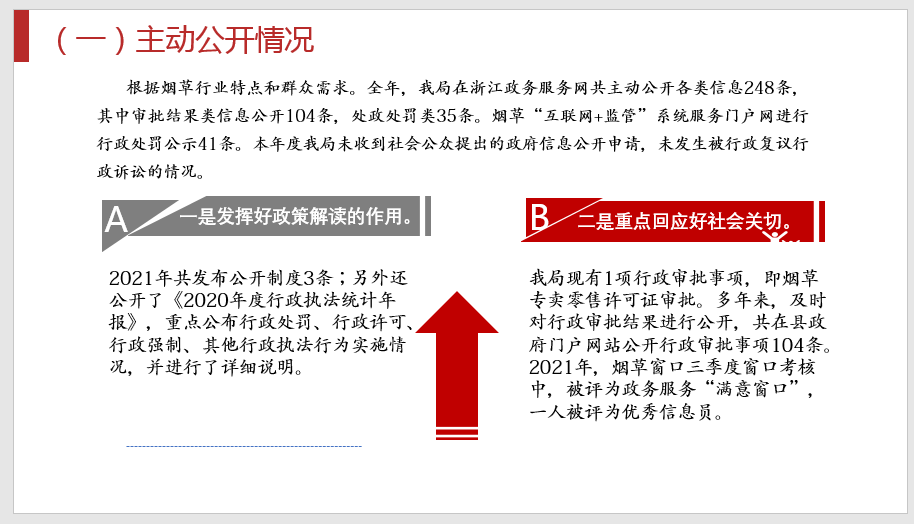 （一）主动公开情况

根据烟草行业特点和群众需求。全年，我局在浙江政务服务网共主动公开各类信息248条，其中审批结果类信息公开104条，处政处罚类35条。烟草“互联网+监管”系统服务门户网进行行政处罚公示41条。本年度我局未收到社会公众提出的政府信息公开申请，未发生被行政复议行政诉讼的情况。

A 一是发挥好政策解读的作用。

2021年共发布公开制度3条；另外还公开了《2020年度行政执法统计年报》，重点公布行政处罚、行政许可、行政强制、其他行政执法行为实施情况，并进行了详细说明。

B 二是重点回应好社会关切。

我局现有1项行政审批事项，即烟草专卖零售许可证审批。多年来，及时对行政审批结果进行公开，共在县政府门户网站公开行政审批事项104条。2021年，烟草窗口三季度窗口考核中，被评为政务服务“满意窗口”，一人被评为优秀信息员。